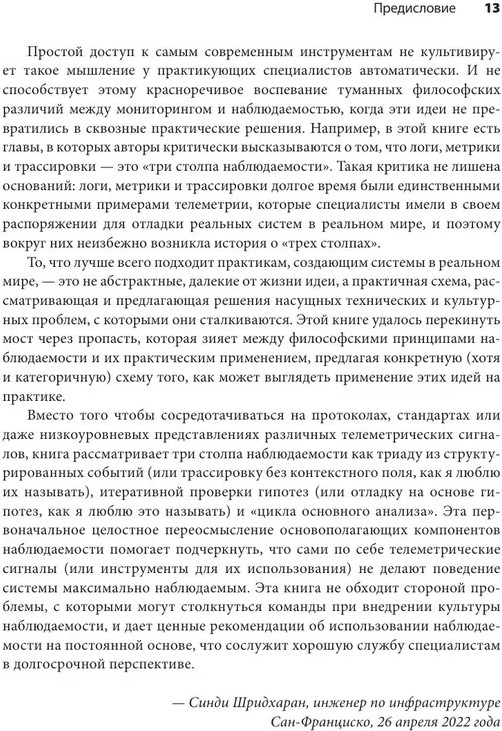 Предисловие 13

Простой доступ к самым современным инструментам не культивирует такое мышление у практикующих специалистов автоматически. И не способствует этому красноречивое воспевание туманных философских различий между мониторингом и наблюдаемостью, когда эти идеи не превратились в сквозные практические решения. Например, в этой книге есть главы, в которых авторы критически высказываются о том, что логи, метрики и трассировки — это «три столпа наблюдаемости». Такая критика не лишена оснований: логи, метрики и трассировки долгое время были единственными конкретными примерами телеметрии, которые специалисты имели в своем распоряжении для отладки реальных систем в реальном мире, и поэтому вокруг них неизбежно возникла история о «трех столпах».

То, что лучше всего подходит практикам, создающим системы в реальном мире, — это не абстрактные, далекие от жизни идеи, а практичная схема, рассматривающая и предлагающая решения насущных технических и культурных проблем, с которыми они сталкиваются. Этой книге удалось перекинуть мост через пропасть, которая зияет между философскими принципами наблюдаемости и их практическим применением, предлагая конкретную (хотя и категоричную) схему того, как может выглядеть применение этих идей на практике.

Вместо того чтобы сосредотачиваться на протоколах, стандартах или даже низкоуровневых представлениях различных телеметрических сигналов, книга рассматривает три столпа наблюдаемости как триаду из структурированных событий (или трассировку без контекстного поля, как я люблю их называть), итеративной проверки гипотез (или отладку на основе гипотез, как я люблю это называть) и «цикла основного анализа». Эта первоначальное целостное переосмысление основополагающих компонентов наблюдаемости помогает подчеркнуть, что сами по себе телеметрические сигналы (или инструменты для их использования) не делают поведение системы максимально наблюдаемым. Эта книга не обходит стороной проблемы, с которыми могут столкнуться команды при внедрении культуры наблюдаемости, и дает ценные рекомендации об использовании наблюдаемости на постоянной основе, что сослужит хорошую службу специалистам в долгосрочной перспективе.

— Синди Шридхаран, инженер по инфраструктуре
Сан-Франциско, 26 апреля 2022 года